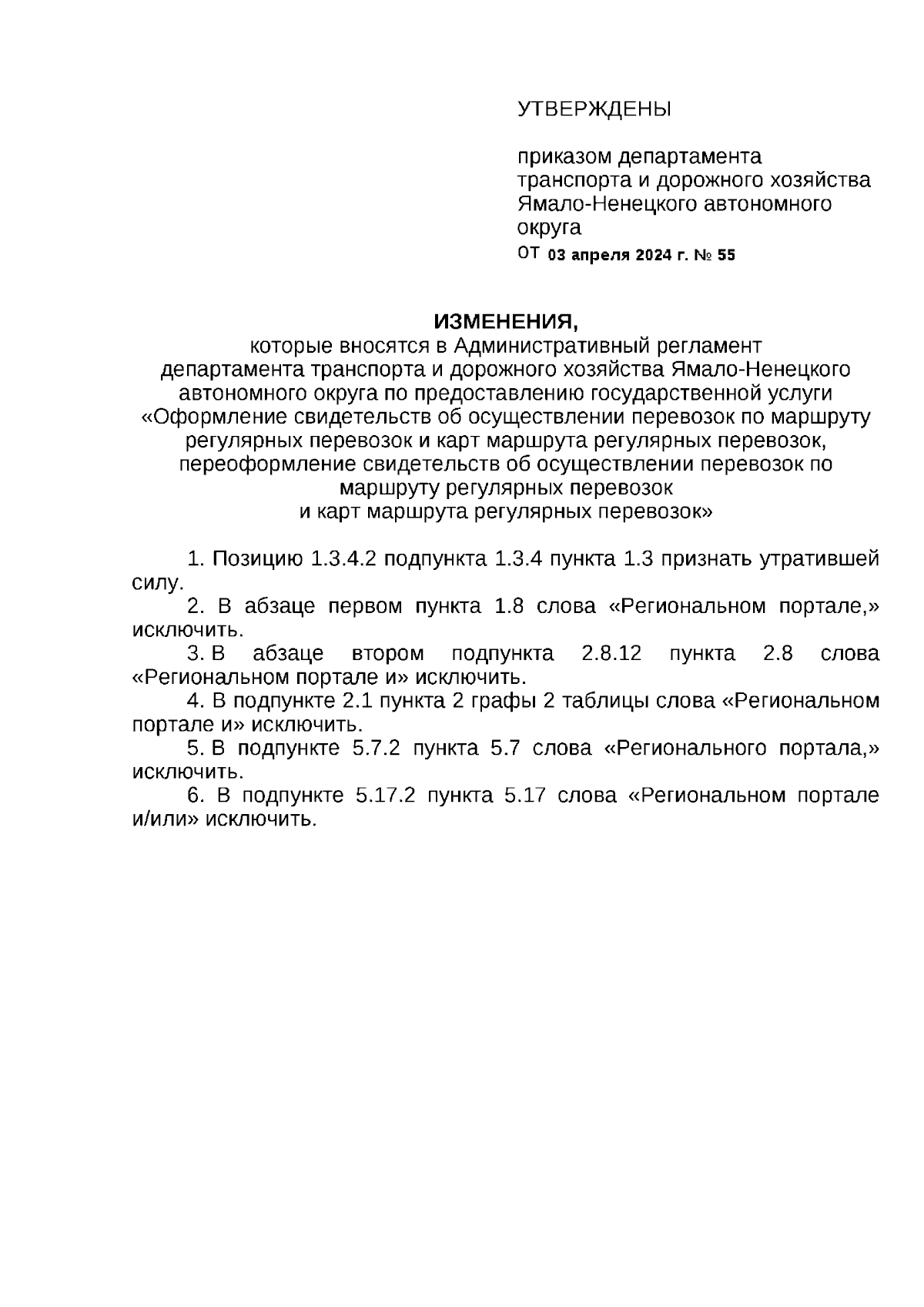 УТВЕРЖДЕНЫ

приказом департамента транспорта и дорожного хозяйства Ямало-Ненецкого автономного округа
от 03 апреля 2024 г. № 55

ИЗМЕНЕНИЯ,
которые вносятся в Административный регламент департамента транспорта и дорожного хозяйства Ямало-Ненецкого автономного округа по предоставлению государственной услуги «Оформление свидетельств об осуществлении перевозок по маршруту регулярных перевозок и карт маршрута регулярных перевозок, переоформление свидетельств об осуществлении перевозок по маршруту регулярных перевозок и карт маршрута регулярных перевозок»

1. Позицию 1.3.4.2 подпункта 1.3.4 пункта 1.3 признать утратившей силу.

2. В абзаце первом пункта 1.8 слова «Региональном портале,» исключить.

3. В абзаце втором подпункта 2.8.12 пункта 2.8 слова «Региональном портале и» исключить.

4. В подпункте 2.1 пункта 2 графы 2 таблицы слова «Региональном портале и» исключить.

5. В подпункте 5.7.2 пункта 5.7 слова «Регионального портала,» исключить.

6. В подпункте 5.17.2 пункта 5.17 слова «Региональном портале и/или» исключить.